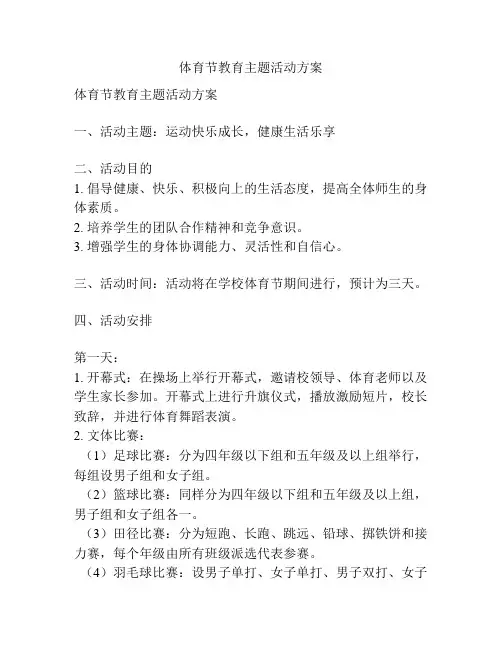 体育节教育主题活动方案

体育节教育主题活动方案

一、活动主题：运动快乐成长，健康生活乐享

二、活动目的
1. 倡导健康、快乐、积极向上的生活态度，提高全体师生的身体素质。
2. 培养学生的团队合作精神和竞争意识。
3. 增强学生的身体协调能力、灵活性和自信心。

三、活动时间：活动将在学校体育节期间进行，预计为三天。

四、活动安排

第一天：
1. 开幕式：在操场上举行开幕式，邀请校领导、体育老师以及学生家长参加。开幕式上进行升旗仪式，播放激励短片，校长致辞，并进行体育舞蹈表演。
2. 文体比赛：
（1）足球比赛：分为四年级以下组和五年级及以上组举行，每组设男子组和女子组。
（2）篮球比赛：同样分为四年级以下组和五年级及以上组，男子组和女子组各一。
（3）田径比赛：分为短跑、长跑、跳远、铅球、掷铁饼和接力赛，每个年级由所有班级派选代表参赛。
（4）羽毛球比赛：设男子单打、女子单打、男子双打、女子